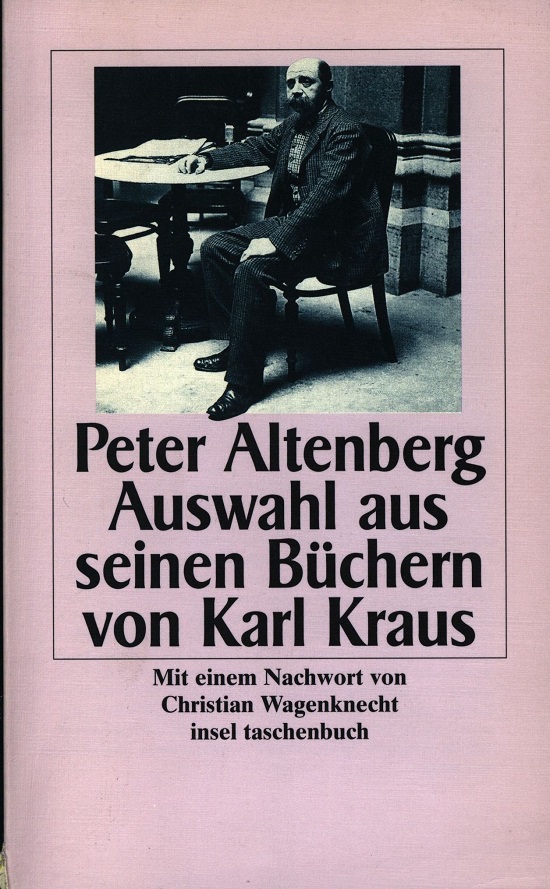 Peter Altenberg
Auswahl aus seinen Büchern von Karl Kraus

Mit einem Nachwort von Christian Wagenknecht
insel taschenbuch